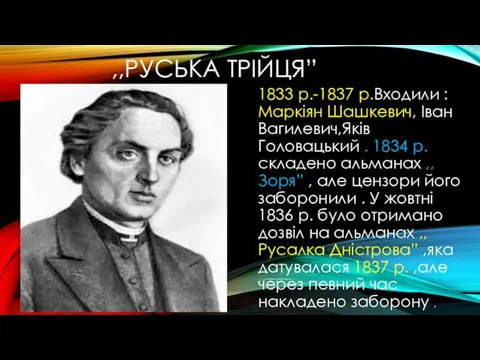 ,,РУСЬКА ТРІЙЦЯ"

1833 р.-1837 р.Входили : Маркіян Шашкевич, Іван Вагилевич,Яків Головацький . 1834 р. складено альманах ,, Зоря" , але цензори його заборонили . У жовтні 1836 р. було отримано дозвіл на альманах ,, Русалка Дністрова" ,яка датувалася 1837 р. ,але через певний час накладено заборону .